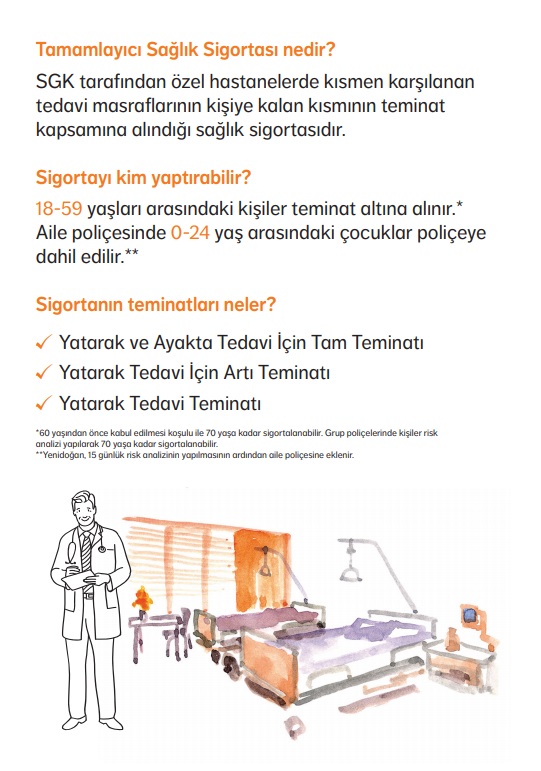 Tamamlayıcı Sağlık Sigortası nedir?

SGK tarafından özel hastanelerde kısmen karşılanan tedavi masraflarının kişiye kalan kısmının teminat kapsamına alındığı sağlık sigortasıdır.

Sigortayı kim yaptırabilir?

18-59 yaşları arasındaki kişiler teminat altına alınır.* Aile poliçesinde 0-24 yaş arasındaki çocuklar poliçeye dahil edilir.**

Sigortanın teminatları neler?

✓ Yatarak ve Ayakta Tedavi İçin Tam Teminatı
✓ Yatarak Tedavi İçin Artı Teminatı
✓ Yatarak Tedavi Teminatı

*60 yaşından önce kabul edilmesi koşulu ile 70 yaşa kadar sigortalanabilir. Grup poliçelerinde kişiler risk analizi yapılarak 70 yaşa kadar sigortalanabilir.
**Yenidoğan, 15 günlük risk analizinin yapılmasının ardından aile poliçesine eklenir.